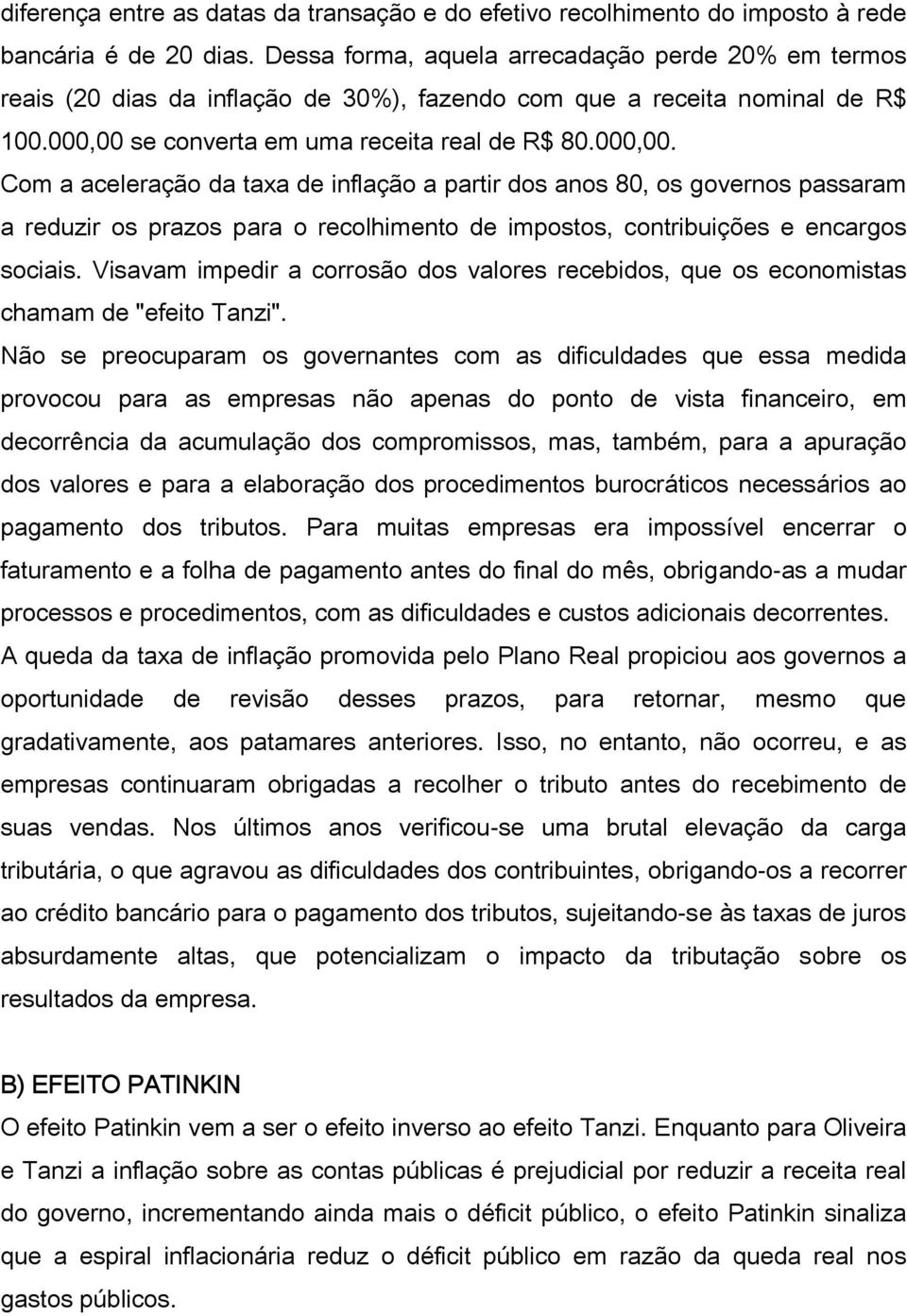 diferença entre as datas da transação e do efetivo recolhimento do imposto à rede bancária é de 20 dias. Dessa forma, aquela arrecadação perde 20% em termos reais (20 dias da inflação de 30%), fazendo com que a receita nominal de R$ 100.000,00 se converta em uma receita real de R$ 80.000,00.

Com a aceleração da taxa de inflação a partir dos anos 80, os governos passaram a reduzir os prazos para o recolhimento de impostos, contribuições e encargos sociais. Visavam impedir a corrosão dos valores recebidos, que os economistas chamam de "efeito Tanzi".

Não se preocuparam os governantes com as dificuldades que essa medida provocou para as empresas não apenas do ponto de vista financeiro, em decorrência da acumulação dos compromissos, mas, também, para a apuração dos valores e para a elaboração dos procedimentos burocráticos necessários ao pagamento dos tributos. Para muitas empresas era impossível encerrar o faturamento e a folha de pagamento antes do final do mês, obrigando-as a mudar processos e procedimentos, com as dificuldades e custos adicionais decorrentes.

A queda da taxa de inflação promovida pelo Plano Real propiciou aos governos a oportunidade de revisão desses prazos, para retornar, mesmo que gradativamente, aos patamares anteriores. Isso, no entanto, não ocorreu, e as empresas continuaram obrigadas a recolher o tributo antes do recebimento de suas vendas. Nos últimos anos verificou-se uma brutal elevação da carga tributária, o que agravou as dificuldades dos contribuintes, obrigando-os a recorrer ao crédito bancário para o pagamento dos tributos, sujeitando-se às taxas de juros absurdamente altas, que potencializam o impacto da tributação sobre os resultados da empresa.

B) EFEITO PATINKIN

O efeito Patinkin vem a ser o efeito inverso ao efeito Tanzi. Enquanto para Oliveira e Tanzi a inflação sobre as contas públicas é prejudicial por reduzir a receita real do governo, incrementando ainda mais o déficit público, o efeito Patinkin sinaliza que a espiral inflacionária reduz o déficit público em razão da queda real nos gastos públicos.